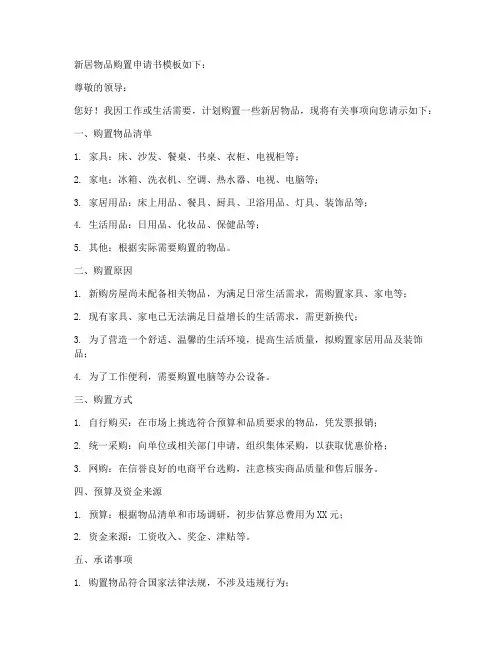 新居物品购置申请书模板如下：

尊敬的领导：

您好！我因工作或生活需要，计划购置一些新居物品，现将有关事项向您请示如下：

一、购置物品清单

1. 家具：床、沙发、餐桌、书桌、衣柜、电视柜等；

2. 家电：冰箱、洗衣机、空调、热水器、电视、电脑等；

3. 家居用品：床上用品、餐具、厨具、卫浴用品、灯具、装饰品等；

4. 生活用品：日用品、化妆品、保健品等；

5. 其他：根据实际需要购置的物品。

二、购置原因

1. 新购房屋尚未配备相关物品，为满足日常生活需求，需购置家具、家电等；

2. 现有家具、家电已无法满足日益增长的生活需求，需更新换代；

3. 为了营造一个舒适、温馨的生活环境，提高生活质量，拟购置家居用品及装饰品；

4. 为了工作便利，需要购置电脑等办公设备。

三、购置方式

1. 自行购买：在市场上挑选符合预算和品质要求的物品，凭发票报销；

2. 统一采购：向单位或相关部门申请，组织集体采购，以获取优惠价格；

3. 网购：在信誉良好的电商平台选购，注意核实商品质量和售后服务。

四、预算及资金来源

1. 预算：根据物品清单和市场调研，初步估算总费用为XX元；

2. 资金来源：工资收入、奖金、津贴等。

五、承诺事项

1. 购置物品符合国家法律法规，不涉及违规行为；